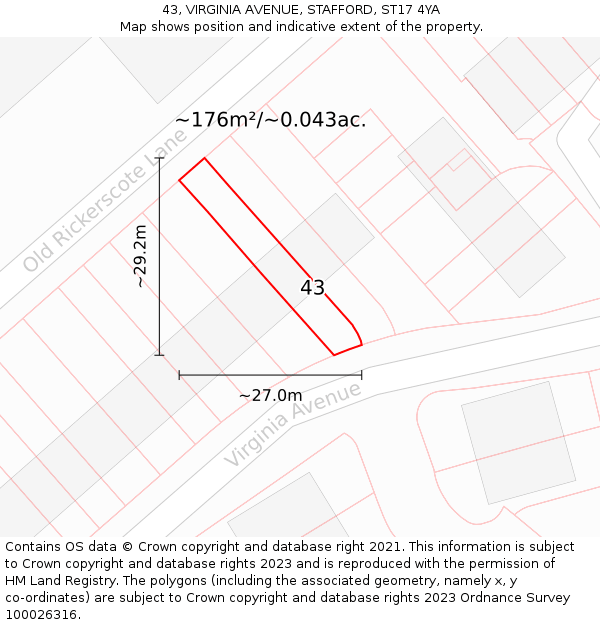 43, VIRGINIA AVENUE, STAFFORD, ST17 4YA
Map shows position and indicative extent of the property.

~176m²/~0.043ac.

Old Rickerscote Lane

~29.2m

43

~27.0m

Virginia Avenue

Contains OS data © Crown copyright and database right 2021. This information is subject to Crown copyright and database rights 2023 and is reproduced with the permission of HM Land Registry. The polygons (including the associated geometry, namely x, y co-ordinates) are subject to Crown copyright and database rights 2023 Ordnance Survey 100026316.